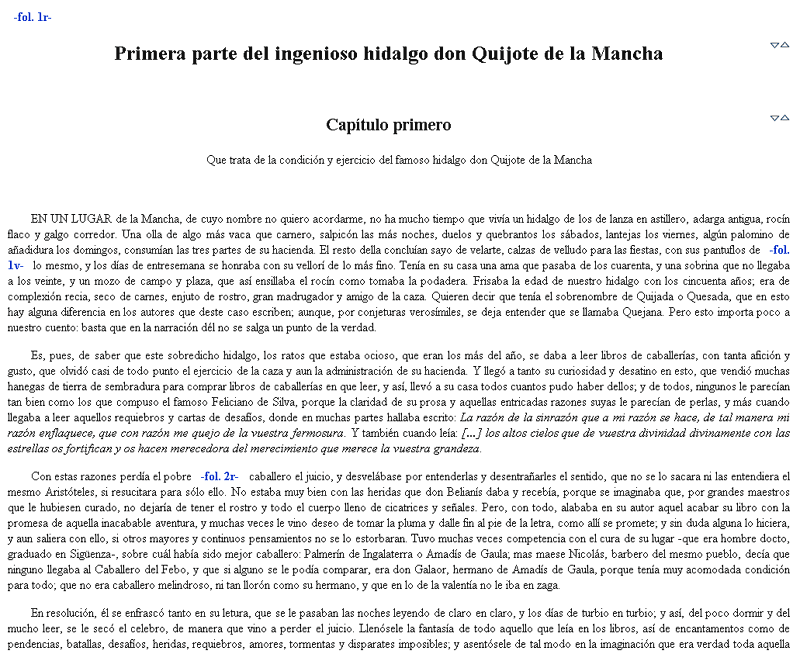 -fol. 1r-

Primera parte del ingenioso hidalgo don Quijote de la Mancha

Capítulo primero

Que trata de la condición y ejercicio del famoso hidalgo don Quijote de la Mancha

EN UN LUGAR de la Mancha, de cuyo nombre no quiero acordarme, no ha mucho tiempo que vivía un hidalgo de los de lanza en astillero, adarga antigua, rocín flaco y galgo corredor. Una olla de algo más vaca que carnero, salpicón las más noches, duelos y quebrantos los sábados, lantejas los viernes, algún palomino de añadidura los domingos, consumían las tres partes de su hacienda. El resto della concluían sayo de velarte, calzas de velludo para las fiestas, con sus pantuflos de -fol. 1v- lo mesmo, y los días de entresemana se honraba con su vellorí de lo más fino. Tenía en su casa una ama que pasaba de los cuarenta, y una sobrina que no llegaba a los veinte, y un mozo de campo y plaza, que así ensillaba el rocín como tomaba la podadera. Frisaba la edad de nuestro hidalgo con los cincuenta años; era de complexión recia, seco de carnes, enjuto de rostro, gran madrugador y amigo de la caza. Quieren decir que tenía el sobrenombre de Quijada o Quesada, que en esto hay alguna diferencia en los autores que deste caso escriben; aunque, por conjeturas verosímiles, se deja entender que se llamaba Quejana. Pero esto importa poco a nuestro cuento: basta que en la narración dél no se salga un punto de la verdad.

Es, pues, de saber que este sobredicho hidalgo, los ratos que estaba ocioso, que eran los más del año, se daba a leer libros de caballerías, con tanta afición y gusto, que olvidó casi de todo punto el ejercicio de la caza y aun la administración de su hacienda. Y llegó a tanto su curiosidad y desatino en esto, que vendió muchas hanegas de tierra de sembradura para comprar libros de caballerías en que leer, y así, llevó a su casa todos cuantos pudo haber dellos; y de todos, ningunos le parecían tan bien como los que compuso el famoso Feliciano de Silva, porque la claridad de su prosa y aquellas entricadas razones suyas le parecían de perlas, y más cuando llegaba a leer aquellos requiebros y cartas de desafíos, donde en muchas partes hallaba escrito: La razón de la sinrazón que a mi razón se hace, de tal manera mi razón enflaquece, que con razón me quejo de la vuestra fermosura. Y también cuando leía: [...] los altos cielos que de vuestra divinidad divinamente con las estrellas os fortifican y os hacen merecedora del merecimiento que merece la vuestra grandeza.

Con estas razones perdía el pobre -fol. 2r- caballero el juicio, y desvelábase por entenderlas y desentrañarles el sentido, que no se lo sacara ni las entendiera el mesmo Aristóteles, si resucitara para sólo ello. No estaba muy bien con las heridas que don Belianís daba y recebía, porque se imaginaba que, por grandes maestros que le hubiesen curado, no dejaría de tener el rostro y todo el cuerpo lleno de cicatrices y señales. Pero, con todo, alababa en su autor aquel acabar su libro con la promesa de aquella inacabable aventura, y muchas veces le vino deseo de tomar la pluma y dalle fin al pie de la letra, como allí se promete; y sin duda alguna lo hiciera, y aun saliera con ello, si otros mayores y continuos pensamientos no se lo estorbaran. Tuvo muchas veces competencia con el cura de su lugar -que era hombre docto, graduado en Sigüenza-, sobre cuál había sido mejor caballero: Palmerín de Ingalaterra o Amadís de Gaula; mas maese Nicolás, barbero del mesmo pueblo, decía que ninguno llegaba al Caballero del Febo, y que si alguno se le podía comparar, era don Galaor, hermano de Amadís de Gaula, porque tenía muy acomodada condición para todo; que no era caballero melindroso, ni tan llorón como su hermano, y que en lo de la valentía no le iba en zaga.

En resolución, él se enfrascó tanto en su letura, que se le pasaban las noches leyendo de claro en claro, y los días de turbio en turbio; y así, del poco dormir y del mucho leer, se le secó el celebro, de manera que vino a perder el juicio. Llenósele la fantasía de todo aquello que leía en los libros, así de encantamentos como de pendencias, batallas, desafíos, heridas, requiebros, amores, tormentas y disparates imposibles; y asentósele de tal modo en la imaginación que era verdad toda aquella